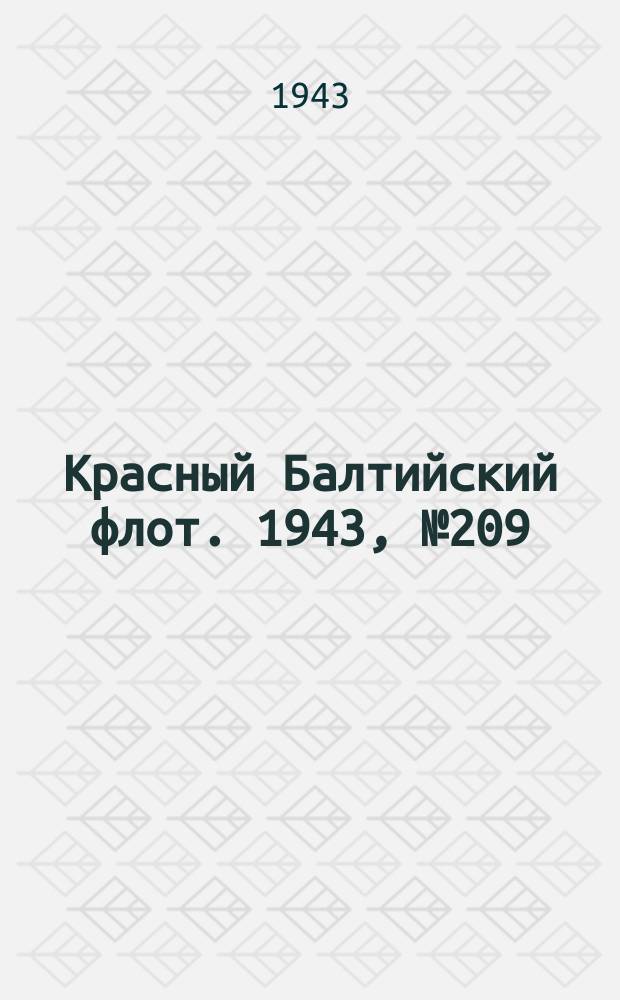 1943

Красный Балтийский флот. 1943, №209